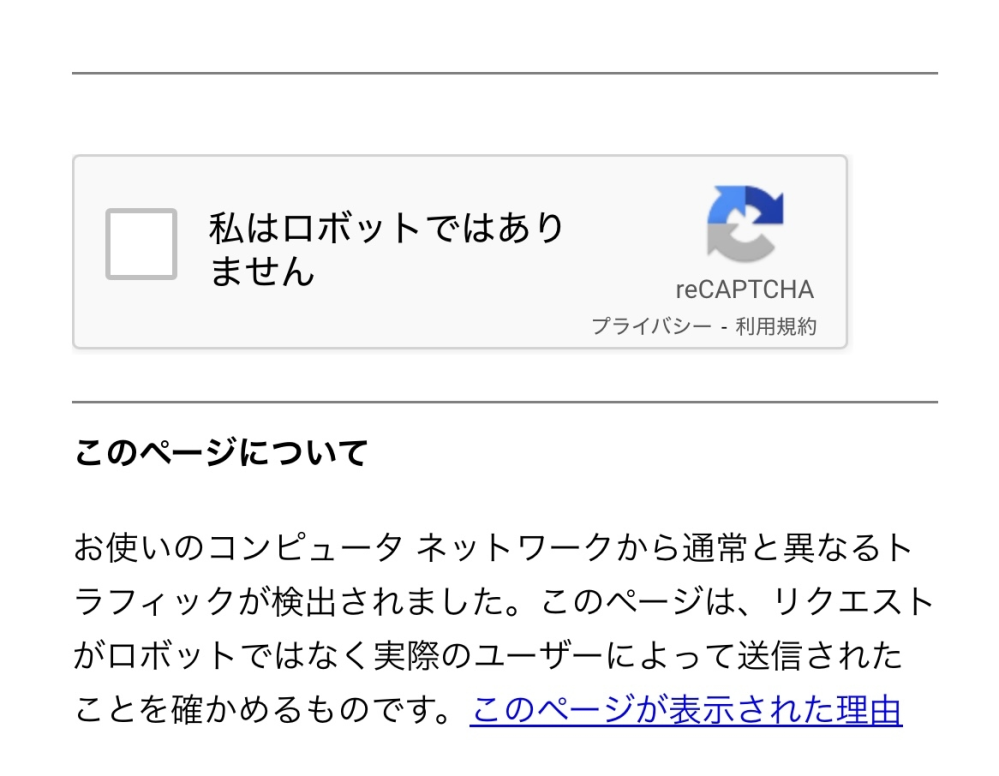 私はロボットではありません

reCAPTCHA
プライバシー - 利用規約

このページについて

お使いのコンピュータ ネットワークから通常と異なるトラフィックが検出されました。このページは、リクエストがロボットではなく実際のユーザーによって送信されたことを確かめるものです。このページが表示された理由